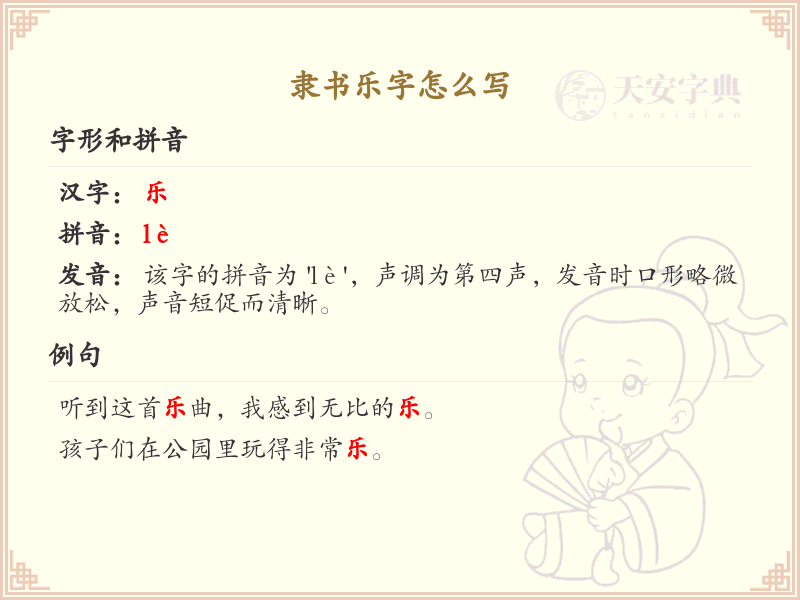 隶书乐字怎么写

字形和拼音

汉字：乐

拼音：lè

发音：该字的拼音为'lè'，声调为第四声，发音时口形略微放松，声音短促而清晰。

例句

听到这首乐曲，我感到无比的乐。

孩子们在公园里玩得非常乐。

天安字典
tanzidian